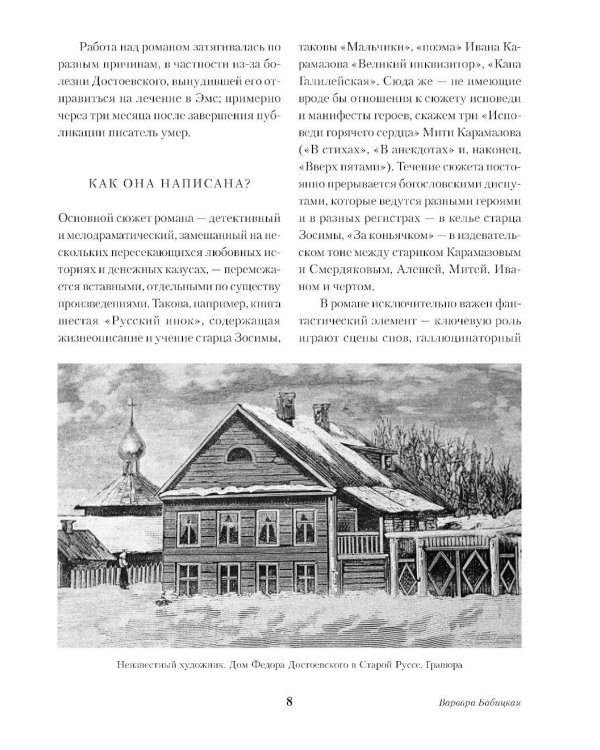 Работа над романом затягивалась по разным причинам, в частности из-за болезни Достоевского, вынудившей его отправиться на лечение в Эмс; примерно через три месяца после завершения публикации писатель умер.

КАК ОНА НАПИСАНА?

Основной сюжет романа — детективный и мелодраматический, замешанный на нескольких пересекающихся любовных историях и денежных казусах, — перемежается вставными, отдельными по существу произведениями. Такова, например, книга шестая «Русский инок», содержащая жизнеописание и учение старца Зосимы, таковы «Мальчики», «поэма» Ивана Карамазова «Великий инквизитор», «Кана Галилейская». Сюда же — не имеющие вроде бы отношения к сюжету исповеди и манифесты героев, скажем три «Исповеди горячего сердца» Мити Карамазова («В стихах», «В анекдотах» и, наконец, «Вверх пятами»). Течение сюжета постоянно прерывается богословскими диспутами, которые ведутся разными героями и в разных регистрах — в келье старца Зосимы, «За коньячком» — в издевательском тоне между стариком Карамазовым и Смердяковым, Алешей, Митей, Иваном и чертом.

В романе исключительно важен фантастический элемент — ключевую роль играют сцены снов, галлюцинаторный

Неизвестный художник. Дом Федора Достоевского в Старой Руссе. Гравюра

8

Варвара Бабицкая